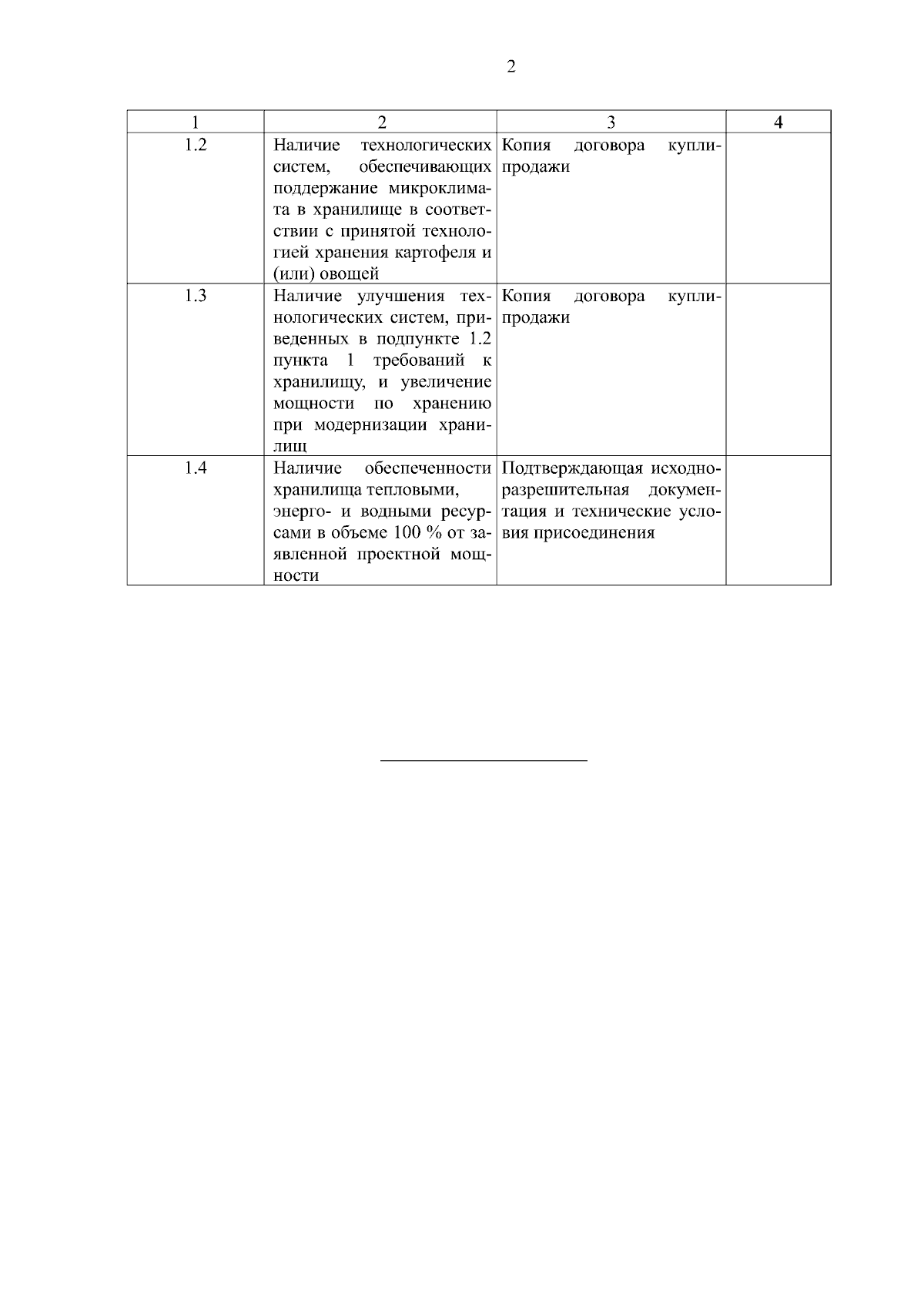 2

| 1 | 2 | 3 | 4 |
|---|---|---|---|
| 1.2 | Наличие технологических систем, обеспечивающих поддержание микроклимата в хранилище в соответствии с принятой технологией хранения картофеля и (или) овощей | Копия договора купли-продажи | |
| 1.3 | Наличие улучшения технологических систем, приведенных в подпункте 1.2 пункта 1 требований к хранилищу, и увеличение мощности по хранению при модернизации хранилищ | Копия договора купли-продажи | |
| 1.4 | Наличие обеспеченности хранилища тепловыми, энерго- и водными ресурсами в объеме 100 % от заявленной проектной мощности | Подтверждающая исходно-разрешительная документация и технические условия присоединения | |